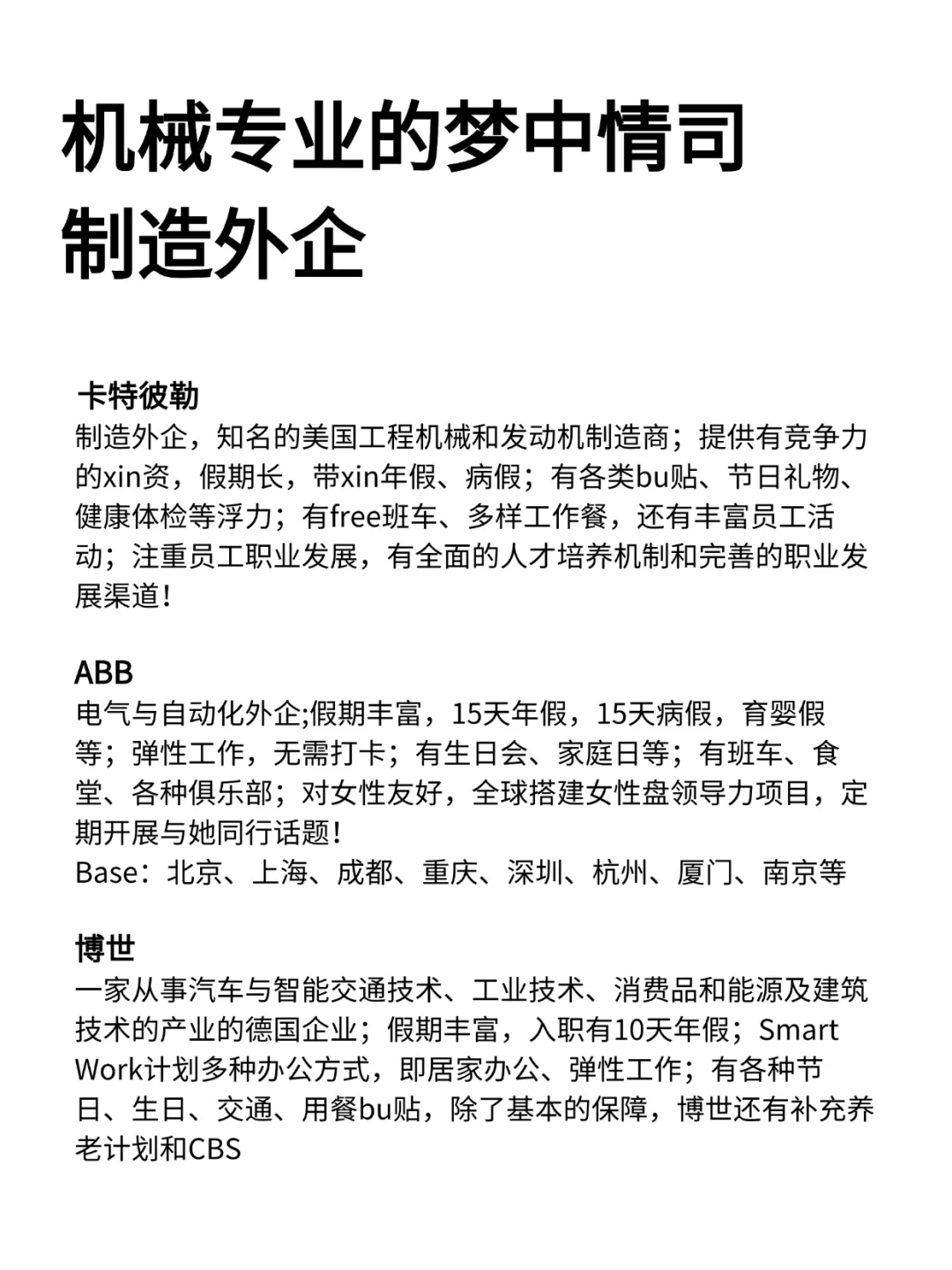 机械专业的梦中情司
制造外企

卡特彼勒
制造外企，知名的美国工程机械和发动机制造商；提供有竞争力的xin资，假期长，带xin年假、病假；有各类bu贴、节日礼物、健康体检等浮力；有free班车、多样工作餐，还有丰富员工活动；注重员工职业发展，有全面的人才培养机制和完善的职业发展渠道！

ABB
电气与自动化外企;假期丰富，15天年假，15天病假，育婴假等；弹性工作，无需打卡；有生日会、家庭日等；有班车、食堂、各种俱乐部；对女性友好，全球搭建女性盘领导力项目，定期开展与她同行话题！
Base：北京、上海、成都、重庆、深圳、杭州、厦门、南京等

博世
一家从事汽车与智能交通技术、工业技术、消费品和能源及建筑技术的产业的德国企业；假期丰富，入职有10天年假；Smart Work计划多种办公方式，即居家办公、弹性工作；有各种节日、生日、交通、用餐bu贴，除了基本的保障，博世还有补充养老计划和CBS